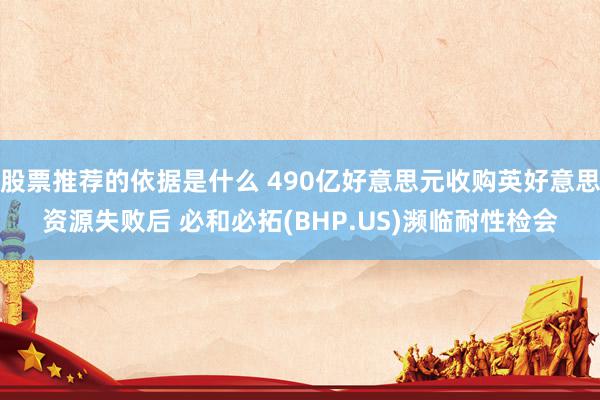 股票推荐的依据是什么 490亿好意思元收购英好意思资源失败后 必和必拓(BHP.US)濒临耐性检会